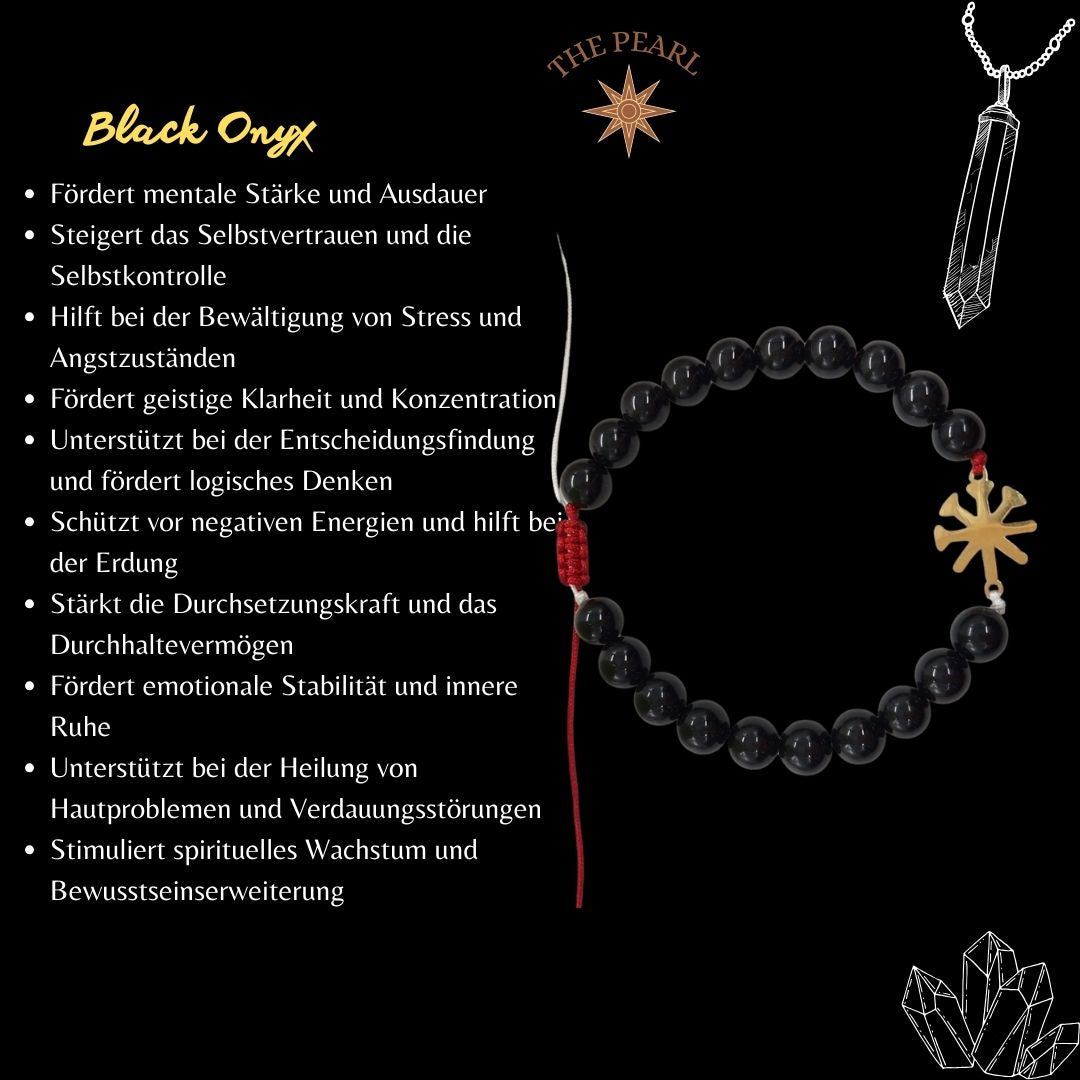 THE PEARL

Black Onyx

• Fördert mentale Stärke und Ausdauer
• Steigert das Selbstvertrauen und die Selbstkontrolle
• Hilft bei der Bewältigung von Stress und Angstzuständen
• Fördert geistige Klarheit und Konzentration
• Unterstützt bei der Entscheidungsfindung und fördert logisches Denken
• Schützt vor negativen Energien und hilft bei der Erdung
• Stärkt die Durchsetzungskraft und das Durchhaltevermögen
• Fördert emotionale Stabilität und innere Ruhe
• Unterstützt bei der Heilung von Hautproblemen und Verdauungsstörungen
• Stimuliert spirituelles Wachstum und Bewusstseinserweiterung